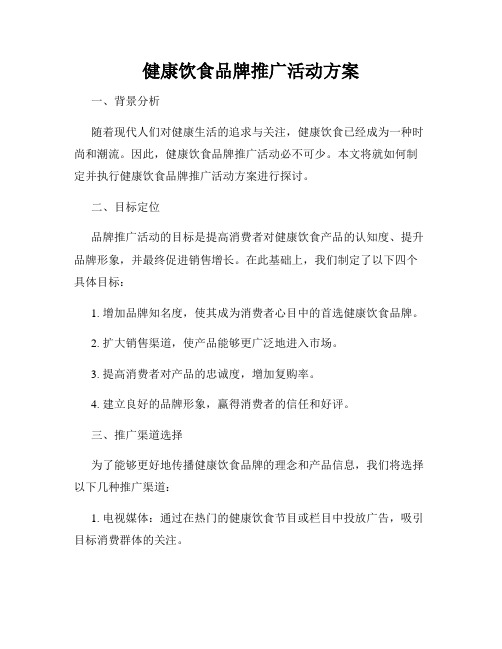 健康饮食品牌推广活动方案

一、背景分析

随着现代人们对健康生活的追求与关注，健康饮食已经成为一种时尚和潮流。因此，健康饮食品牌推广活动必不可少。本文将就如何制定并执行健康饮食品牌推广活动方案进行探讨。

二、目标定位

品牌推广活动的目标是提高消费者对健康饮食产品的认知度、提升品牌形象，并最终促进销售增长。在此基础上，我们制定了以下四个具体目标：

1. 增加品牌知名度，使其成为消费者心目中的首选健康饮食品牌。

2. 扩大销售渠道，使产品能够更广泛地进入市场。

3. 提高消费者对产品的忠诚度，增加复购率。

4. 建立良好的品牌形象，赢得消费者的信任和好评。

三、推广渠道选择

为了能够更好地传播健康饮食品牌的理念和产品信息，我们将选择以下几种推广渠道：

1. 电视媒体：通过在热门的健康饮食节目或栏目中投放广告，吸引目标消费群体的关注。